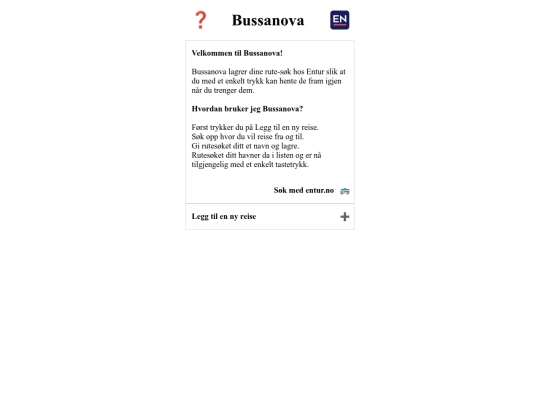 ❓ Bussanova EN

**Velkommen til Bussanova!**

Bussanova lagrer dine rute-søk hos Entur slik at du med et enkelt trykk kan hente de fram igjen når du trenger dem.

**Hvordan bruker jeg Bussanova?**

Først trykker du på Legg til en ny reise.
Søk opp hvor du vil reise fra og til.
Gi rutesøket ditt et navn og lagre.
Rutesøket ditt havner da i listen og er nå tilgjengelig med et enkelt tastetrykk.

**Søk med entur.no**

**Legg til en ny reise** +